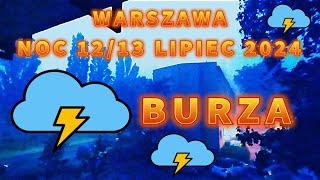 WARSZAWA
NOC 12/13 LIPIEC 2024

BURZA